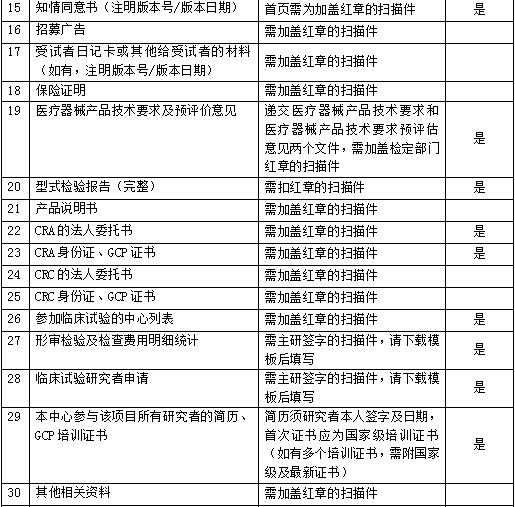 | 15 | 知情同意书（注明版本号/版本日期） | 首页需为加盖红章的扫描件 | 是 |
|---|---|---|---|
| 16 | 招募广告 | 需加盖红章的扫描件 | |
| 17 | 受试者日记卡或其他给受试者的材料（如有，注明版本号/版本日期） | 需加盖红章的扫描件 | |
| 18 | 保险证明 | 需加盖红章的扫描件 | |
| 19 | 医疗器械产品技术要求及预评价意见 | 递交医疗器械产品技术要求和医疗器械产品技术要求预评估意见两个文件，需加盖检定部门红章的扫描件 | 是 |
| 20 | 型式检验报告（完整） | 需扣红章的扫描件 | 是 |
| 21 | 产品说明书 | 需加盖红章的扫描件 | |
| 22 | CRA的法人委托书 | 需加盖红章的扫描件 | 是 |
| 23 | CRA身份证、GCP证书 | 需加盖红章的扫描件 | 是 |
| 24 | CRC的法人委托书 | 需加盖红章的扫描件 | |
| 25 | CRC身份证、GCP证书 | 需加盖红章的扫描件 | |
| 26 | 参加临床试验的中心列表 | 需加盖红章的扫描件 | 是 |
| 27 | 形审检验及检查费用明细统计 | 需主研签字的扫描件，请下载模板后填写 | 是 |
| 28 | 临床试验研究者申请 | 需主研签字的扫描件，请下载模板后填写 | 是 |
| 29 | 本中心参与该项目所有研究者的简历、GCP培训证书 | 简历须研究者本人签字及日期，首次证书应为国家级培训证书（如有多个培训证书，需附国家级及最新证书） | 是 |
| 30 | 其他相关资料 | 需加盖红章的扫描件 | |